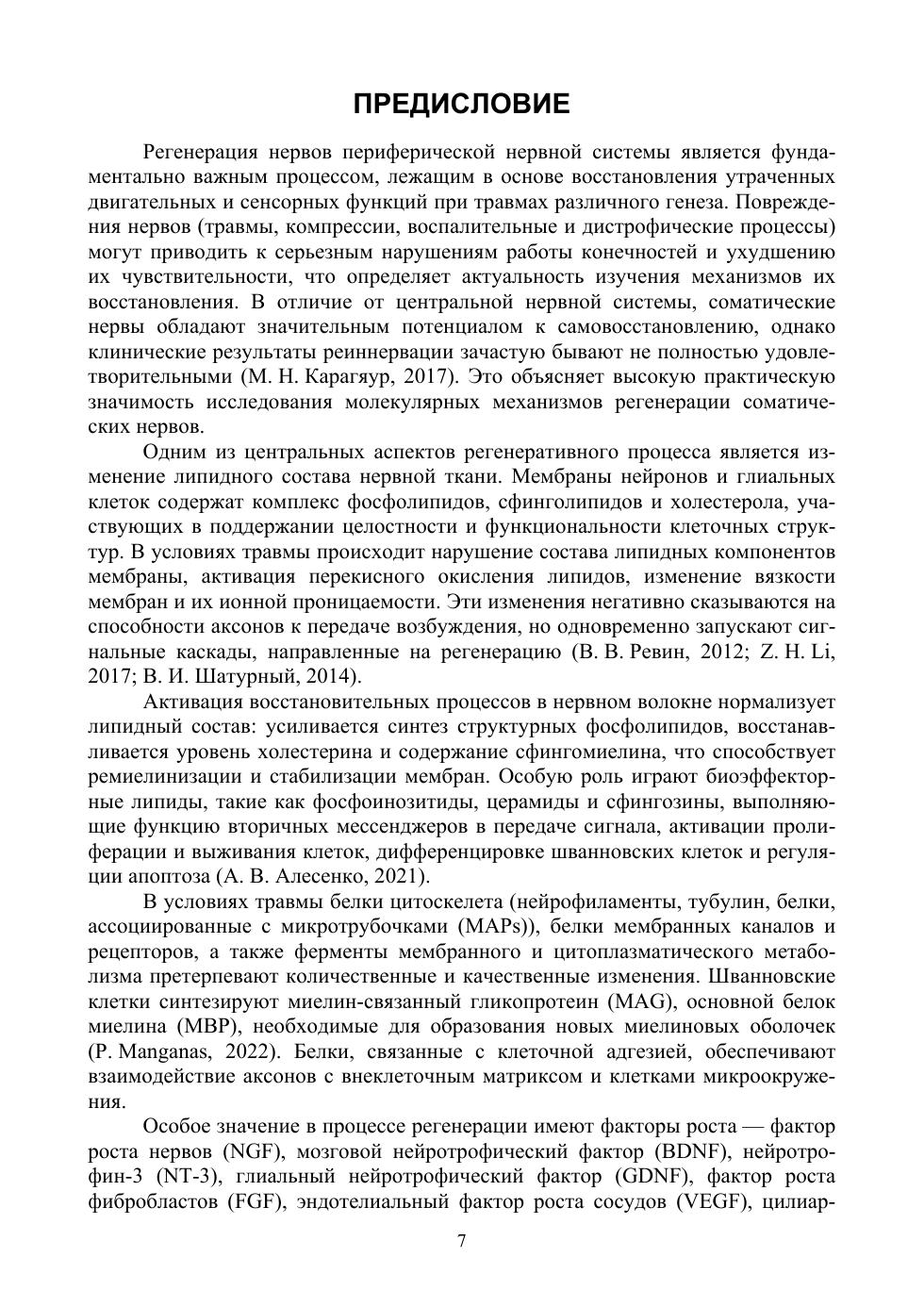 ПРЕДИСЛОВИЕ

Регенерация нервов периферической нервной системы является фундаментально важным процессом, лежащим в основе восстановления утраченных двигательных и сенсорных функций при травмах различного генеза. Повреждения нервов (травмы, компрессии, воспалительные и дистрофические процессы) могут приводить к серьезным нарушениям работы конечностей и ухудшению их чувствительности, что определяет актуальность изучения механизмов их восстановления. В отличие от центральной нервной системы, соматические нервы обладают значительным потенциалом к самовосстановлению, однако клинические результаты реиннервации зачастую бывают не полностью удовлетворительными (М. Н. Карагяур, 2017). Это объясняет высокую практическую значимость исследования молекулярных механизмов регенерации соматических нервов.

Одним из центральных аспектов регенеративного процесса является изменение липидного состава нервной ткани. Мембраны нейронов и глиальных клеток содержат комплекс фосфолипидов, сфинголипидов и холестерола, участвующих в поддержании целостности и функциональности клеточных структур. В условиях травмы происходит нарушение состава липидных компонентов мембраны, активация перекисного окисления липидов, изменение вязкости мембран и их ионной проницаемости. Эти изменения негативно сказываются на способности аксонов к передаче возбуждения, но одновременно запускают сигнальные каскады, направленные на регенерацию (В. В. Ревин, 2012; Z. H. Li, 2017; В. И. Шатурный, 2014).

Активация восстановительных процессов в нервном волокне нормализует липидный состав: усиливается синтез структурных фосфолипидов, восстанавливается уровень холестерина и содержание сфингомиелина, что способствует ремиелинизации и стабилизации мембран. Особую роль играют биоэффекторные липиды, такие как фосфоинозитиды, церамиды и сфингозины, выполняющие функцию вторичных мессенджеров в передаче сигнала, активации пролиферации и выживания клеток, дифференцировке шванновских клеток и регуляции апоптоза (А. В. Алесенко, 2021).

В условиях травмы белки цитоскелета (нейрофиламенты, тубулин, белки, ассоциированные с микротрубочками (MAPs)), белки мембранных каналов и рецепторов, а также ферменты мембранного и цитоплазматического метаболизма претерпевают количественные и качественные изменения. Шванновские клетки синтезируют миелин-связанный гликопротеин (MAG), основной белок миелина (MBP), необходимые для образования новых миелиновых оболочек (P. Manganas, 2022). Белки, связанные с клеточной адгезией, обеспечивают взаимодействие аксонов с внеклеточным матриксом и клетками микроокружения.

Особое значение в процессе регенерации имеют факторы роста — фактор роста нервов (NGF), мозговой нейротрофический фактор (BDNF), нейротрофин-3 (NT-3), глиальный нейротрофический фактор (GDNF), фактор роста фибробластов (FGF), эндотелиальный фактор роста сосудов (VEGF), цилиар-

7